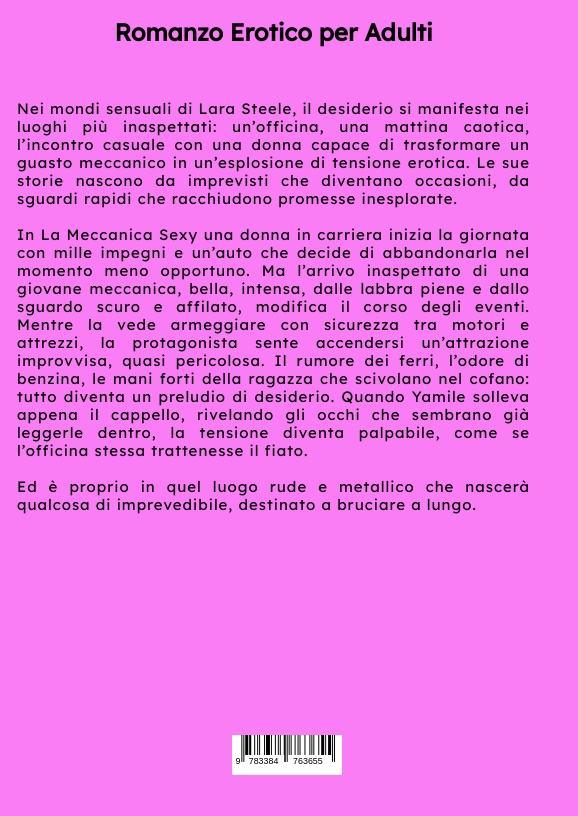 Romanzo Erotico per Adulti

Nei mondi sensuali di Lara Steele, il desiderio si manifesta nei luoghi più inaspettati: un'officina, una mattina caotica, l'incontro casuale con una donna capace di trasformare un guasto meccanico in un'esplosione di tensione erotica. Le sue storie nascono da imprevisti che diventano occasioni, da sguardi rapidi che racchiudono promesse inesplorate.

In La Meccanica Sexy una donna in carriera inizia la giornata con mille impegni e un'auto che decide di abbandonarla nel momento meno opportuno. Ma l'arrivo inaspettato di una giovane meccanica, bella, intensa, dalle labbra piene e dallo sguardo scuro e affilato, modifica il corso degli eventi. Mentre la vede armeggiare con sicurezza tra motori e attrezzi, la protagonista sente accendersi un'attrazione improvvisa, quasi pericolosa. Il rumore dei ferri, l'odore di benzina, le mani forti della ragazza che scivolano nel cofano: tutto diventa un preludio di desiderio. Quando Yamile solleva appena il cappello, rivelando gli occhi che sembrano già leggerle dentro, la tensione diventa palpabile, come se l'officina stessa trattenesse il fiato.

Ed è proprio in quel luogo rude e metallico che nascerà qualcosa di imprevedibile, destinato a bruciare a lungo.

9 783384 763655